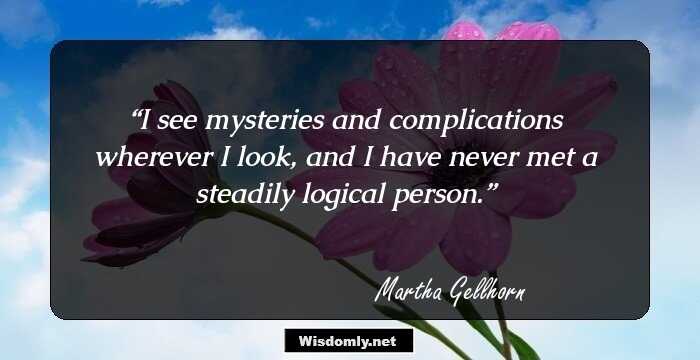 “I see mysteries and complications wherever I look, and I have never met a steadily logical person.”

Martha Gellhorn

Wisdomly.net